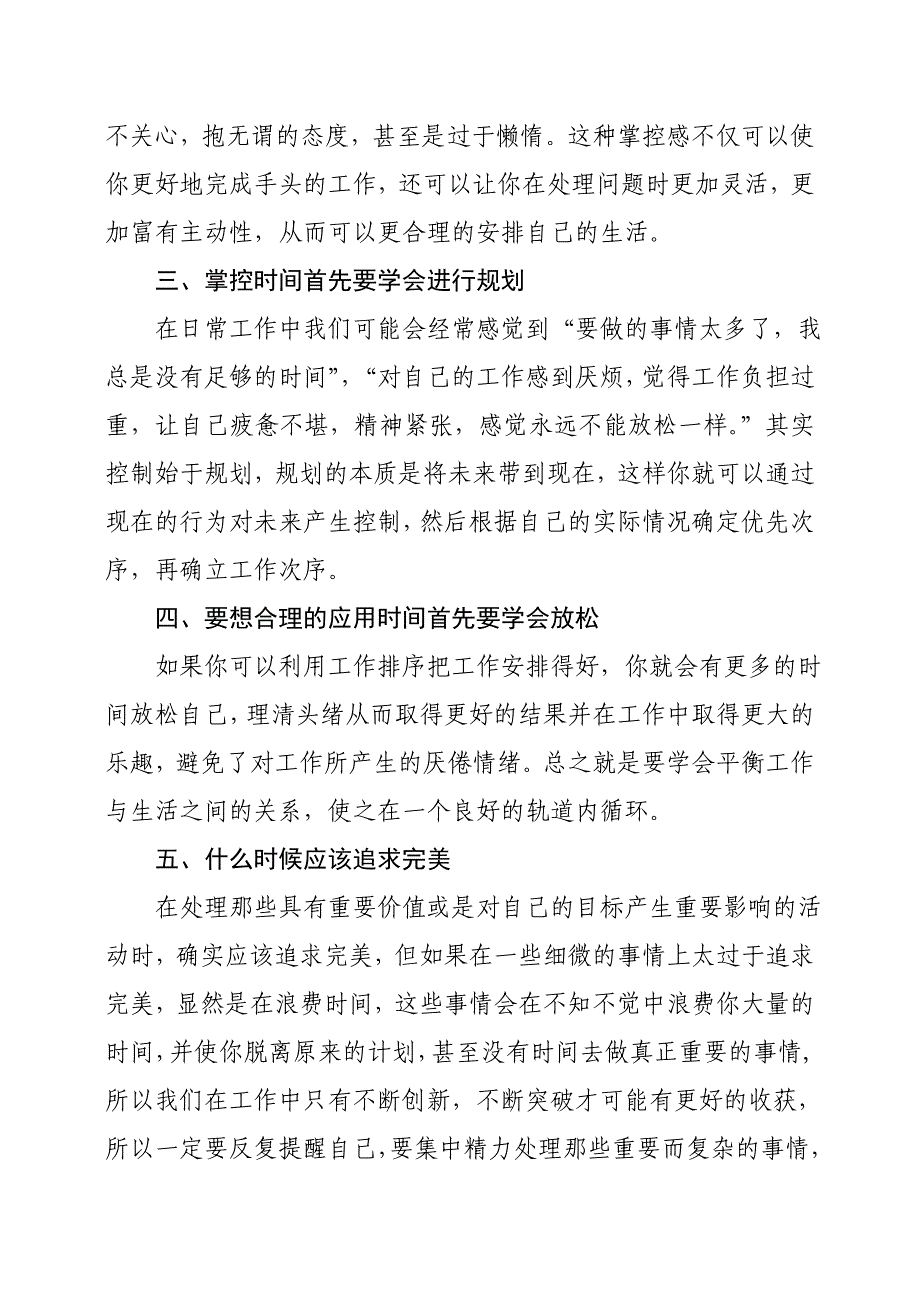 不关心，抱无谓的态度，甚至是过于懒惰。这种掌控感不仅可以使你更好地完成手头的工作，还可以让你在处理问题时更加灵活，更加富有主动性，从而可以更合理的安排自己的生活。

三、掌控时间首先要学会进行规划

在日常工作中我们可能会经常感觉到“要做的事情太多了，我总是没有足够的时间”，“对自己的工作感到厌烦，觉得工作负担过重，让自己疲惫不堪，精神紧张，感觉永远不能放松一样。”其实控制始于规划，规划的本质是将未来带到现在，这样你就可以通过现在的行为对未来产生控制，然后根据自己的实际情况确定优先次序，再确立工作次序。

四、要想合理的应用时间首先要学会放松

如果你可以利用工作排序把工作安排得好，你就会有更多的时间放松自己，理清头绪从而取得更好的结果并在工作中取得更大的乐趣，避免了对工作所产生的厌倦情绪。总之就是要学会平衡工作与生活之间的关系，使之在一个良好的轨道内循环。

五、什么时候应该追求完美

在处理那些具有重要价值或是对自己的目标产生重要影响的活动时，确实应该追求完美，但如果在一些细微的事情上太过于追求完美，显然是在浪费时间，这些事情会在不知不觉中浪费你大量的时间，并使你脱离原来的计划，甚至没有时间去做真正重要的事情，所以我们在工作中只有不断创新，不断突破才可能有更好的收获，所以一定要反复提醒自己，要集中精力处理那些重要而复杂的事情，